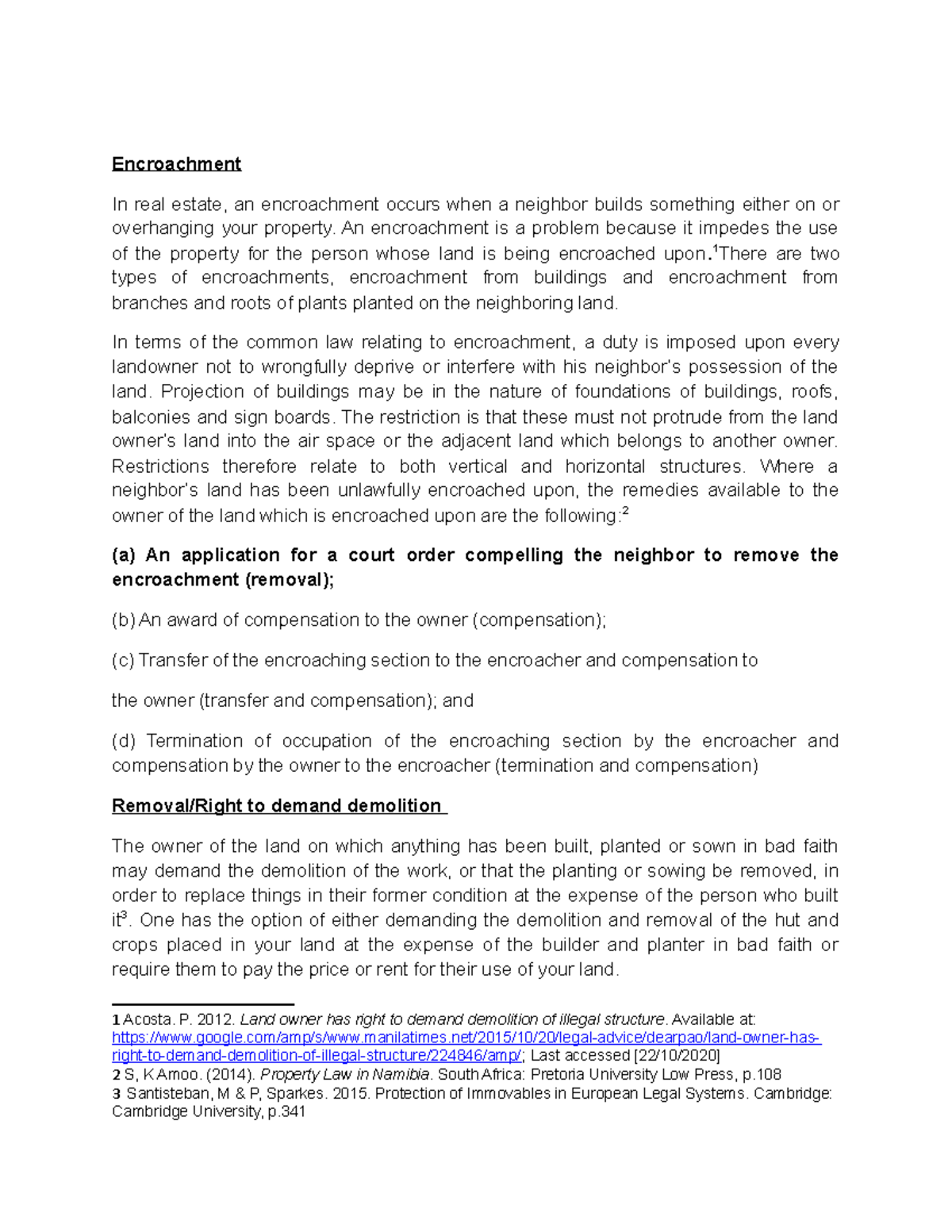 Encroachment

In real estate, an encroachment occurs when a neighbor builds something either on or overhanging your property. An encroachment is a problem because it impedes the use of the property for the person whose land is being encroached upon.$^{1}$There are two types of encroachments, encroachment from buildings and encroachment from branches and roots of plants planted on the neighboring land.

In terms of the common law relating to encroachment, a duty is imposed upon every landowner not to wrongfully deprive or interfere with his neighbor's possession of the land. Projection of buildings may be in the nature of foundations of buildings, roofs, balconies and sign boards. The restriction is that these must not protrude from the land owner's land into the air space or the adjacent land which belongs to another owner. Restrictions therefore relate to both vertical and horizontal structures. Where a neighbor's land has been unlawfully encroached upon, the remedies available to the owner of the land which is encroached upon are the following:$^{2}$

(a) An application for a court order compelling the neighbor to remove the encroachment (removal);

(b) An award of compensation to the owner (compensation);

(c) Transfer of the encroaching section to the encroacher and compensation to

the owner (transfer and compensation); and

(d) Termination of occupation of the encroaching section by the encroacher and compensation by the owner to the encroacher (termination and compensation)

Removal/Right to demand demolition

The owner of the land on which anything has been built, planted or sown in bad faith may demand the demolition of the work, or that the planting or sowing be removed, in order to replace things in their former condition at the expense of the person who built it$^{3}$. One has the option of either demanding the demolition and removal of the hut and crops placed in your land at the expense of the builder and planter in bad faith or require them to pay the price or rent for their use of your land.

1 Acosta. P. 2012. Land owner has right to demand demolition of illegal structure. Available at: https://www.google.com/amp/s/www.manilatimes.net/2015/10/20/legal-advice/dearpao/land-owner-has-right-to-demand-demolition-of-illegal-structure/224846/amp/; Last accessed [22/10/2020]
2 S, K Amoo. (2014). Property Law in Namibia. South Africa: Pretoria University Low Press, p.108
3 Santisteban, M & P, Sparkes. 2015. Protection of Immovables in European Legal Systems. Cambridge: Cambridge University, p.341